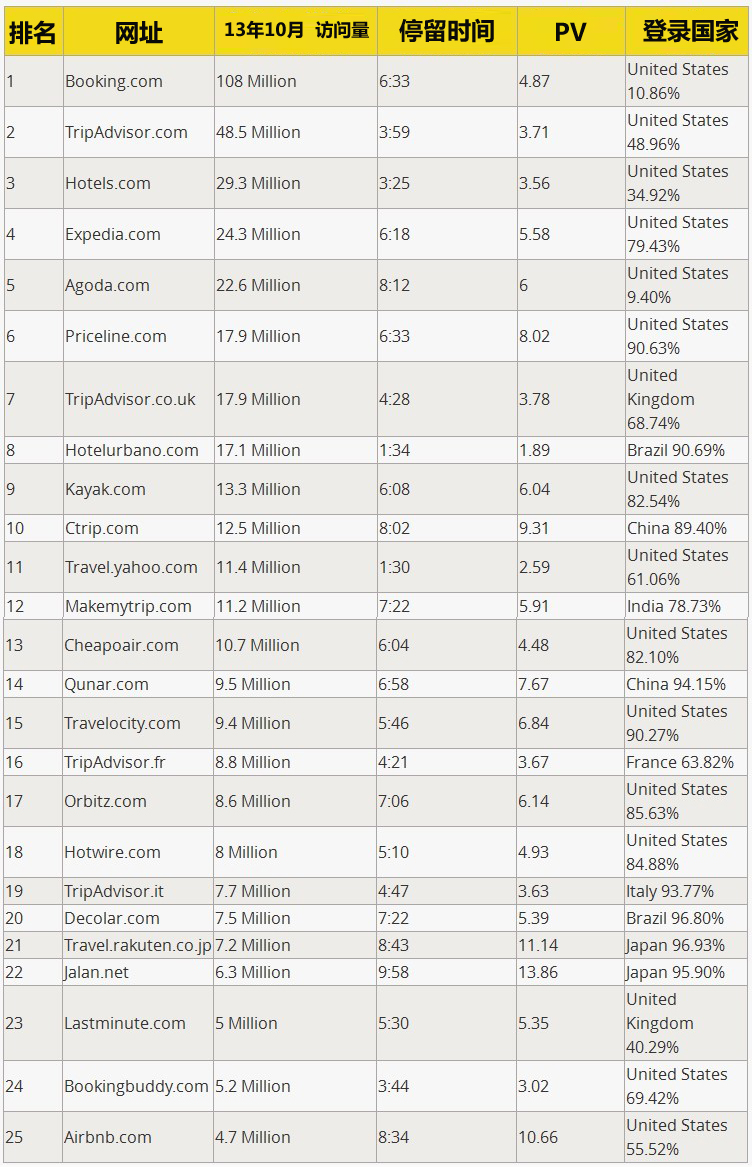 | 排名 | 网址 | 13年10月 访问量 | 停留时间 | PV | 登录国家 |
|---|---|---|---|---|---|
| 1 | Booking.com | 108 Million | 6:33 | 4.87 | United States 10.86% |
| 2 | TripAdvisor.com | 48.5 Million | 3:59 | 3.71 | United States 48.96% |
| 3 | Hotels.com | 29.3 Million | 3:25 | 3.56 | United States 34.92% |
| 4 | Expedia.com | 24.3 Million | 6:18 | 5.58 | United States 79.43% |
| 5 | Agoda.com | 22.6 Million | 8:12 | 6 | United States 9.40% |
| 6 | Priceline.com | 17.9 Million | 6:33 | 8.02 | United States 90.63% |
| 7 | TripAdvisor.co.uk | 17.9 Million | 4:28 | 3.78 | United Kingdom 68.74% |
| 8 | Hotelurbano.com | 17.1 Million | 1:34 | 1.89 | Brazil 90.69% |
| 9 | Kayak.com | 13.3 Million | 6:08 | 6.04 | United States 82.54% |
| 10 | Ctrip.com | 12.5 Million | 8:02 | 9.31 | China 89.40% |
| 11 | Travel.yahoo.com | 11.4 Million | 1:30 | 2.59 | United States 61.06% |
| 12 | Makemytrip.com | 11.2 Million | 7:22 | 5.91 | India 78.73% |
| 13 | Cheapoair.com | 10.7 Million | 6:04 | 4.48 | United States 82.10% |
| 14 | Qunar.com | 9.5 Million | 6:58 | 7.67 | China 94.15% |
| 15 | Travelocity.com | 9.4 Million | 5:46 | 6.84 | United States 90.27% |
| 16 | TripAdvisor.fr | 8.8 Million | 4:21 | 3.67 | France 63.82% |
| 17 | Orbitz.com | 8.6 Million | 7:06 | 6.14 | United States 85.63% |
| 18 | Hotwire.com | 8 Million | 5:10 | 4.93 | United States 84.88% |
| 19 | TripAdvisor.it | 7.7 Million | 4:47 | 3.63 | Italy 93.77% |
| 20 | Decolar.com | 7.5 Million | 7:22 | 5.39 | Brazil 96.80% |
| 21 | Travel.rakuten.co.jp | 7.2 Million | 8:43 | 11.14 | Japan 96.93% |
| 22 | Jalan.net | 6.3 Million | 9:58 | 13.86 | Japan 95.90% |
| 23 | Lastminute.com | 5 Million | 5:30 | 5.35 | United Kingdom 40.29% |
| 24 | Bookingbuddy.com | 5.2 Million | 3:44 | 3.02 | United States 69.42% |
| 25 | Airbnb.com | 4.7 Million | 8:34 | 10.66 | United States 55.52% |